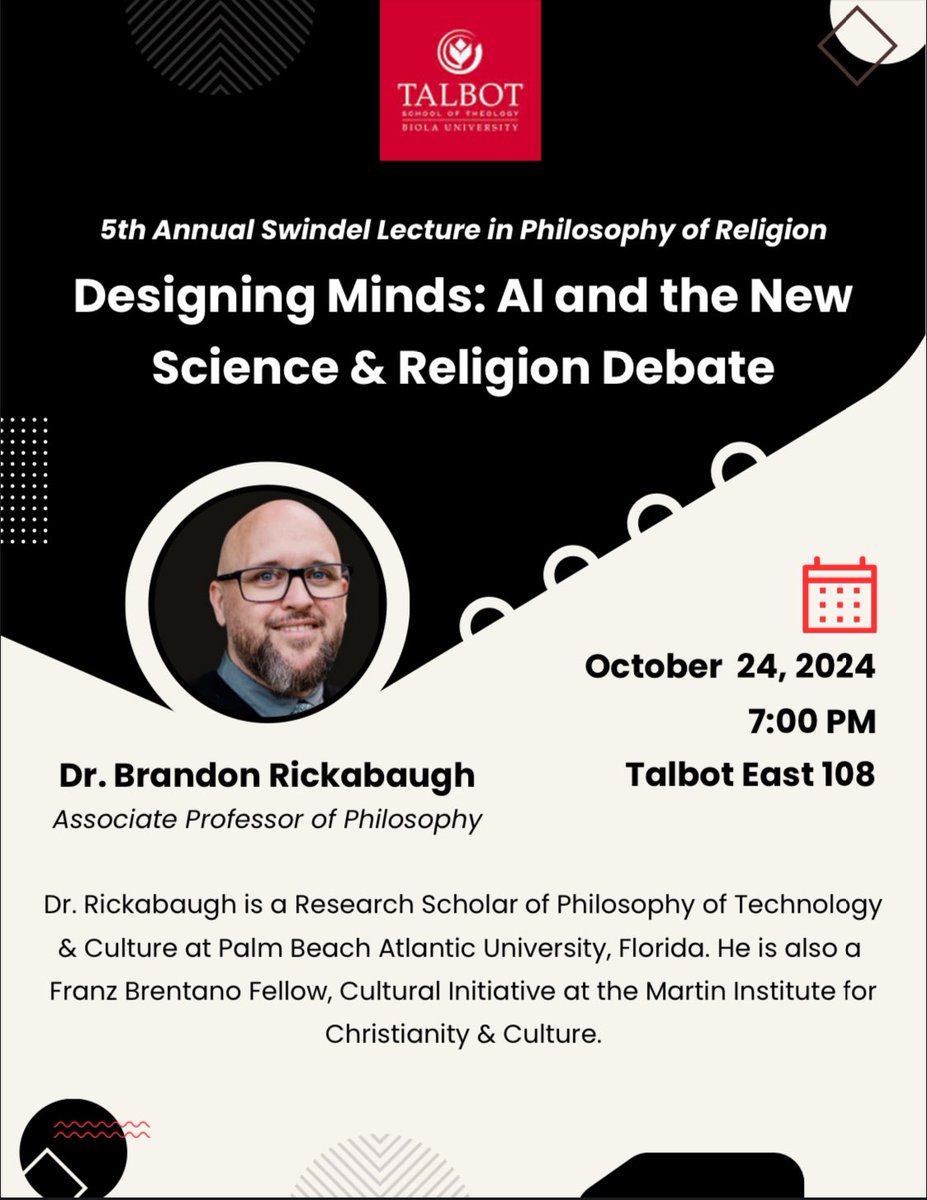 TALBOT
SCHOOL OF THEOLOGY
BIOLA UNIVERSITY

5th Annual Swindel Lecture in Philosophy of Religion

Designing Minds: AI and the New Science & Religion Debate

October 24, 2024
7:00 PM
Talbot East 108

Dr. Brandon Rickabaugh
Associate Professor of Philosophy

Dr. Rickabaugh is a Research Scholar of Philosophy of Technology & Culture at Palm Beach Atlantic University, Florida. He is also a Franz Brentano Fellow, Cultural Initiative at the Martin Institute for Christianity & Culture.